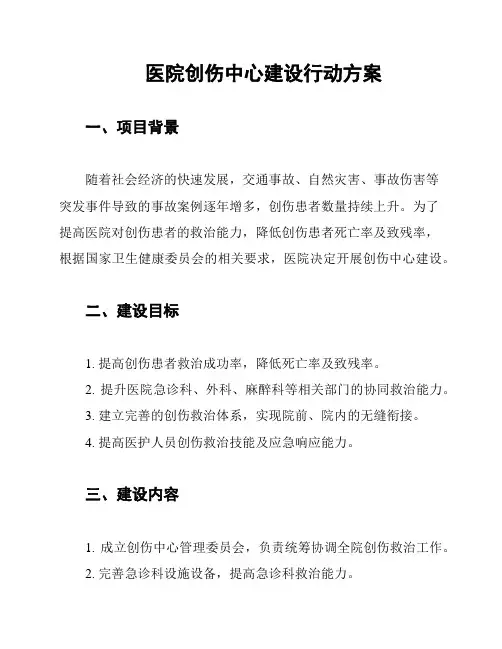 医院创伤中心建设行动方案

一、项目背景

随着社会经济的快速发展，交通事故、自然灾害、事故伤害等突发事件导致的事故案例逐年增多，创伤患者数量持续上升。为了提高医院对创伤患者的救治能力，降低创伤患者死亡率及致残率，根据国家卫生健康委员会的相关要求，医院决定开展创伤中心建设。

二、建设目标

1. 提高创伤患者救治成功率，降低死亡率及致残率。
2. 提升医院急诊科、外科、麻醉科等相关部门的协同救治能力。
3. 建立完善的创伤救治体系，实现院前、院内的无缝衔接。
4. 提高医护人员创伤救治技能及应急响应能力。

三、建设内容

1. 成立创伤中心管理委员会，负责统筹协调全院创伤救治工作。
2. 完善急诊科设施设备，提高急诊科救治能力。